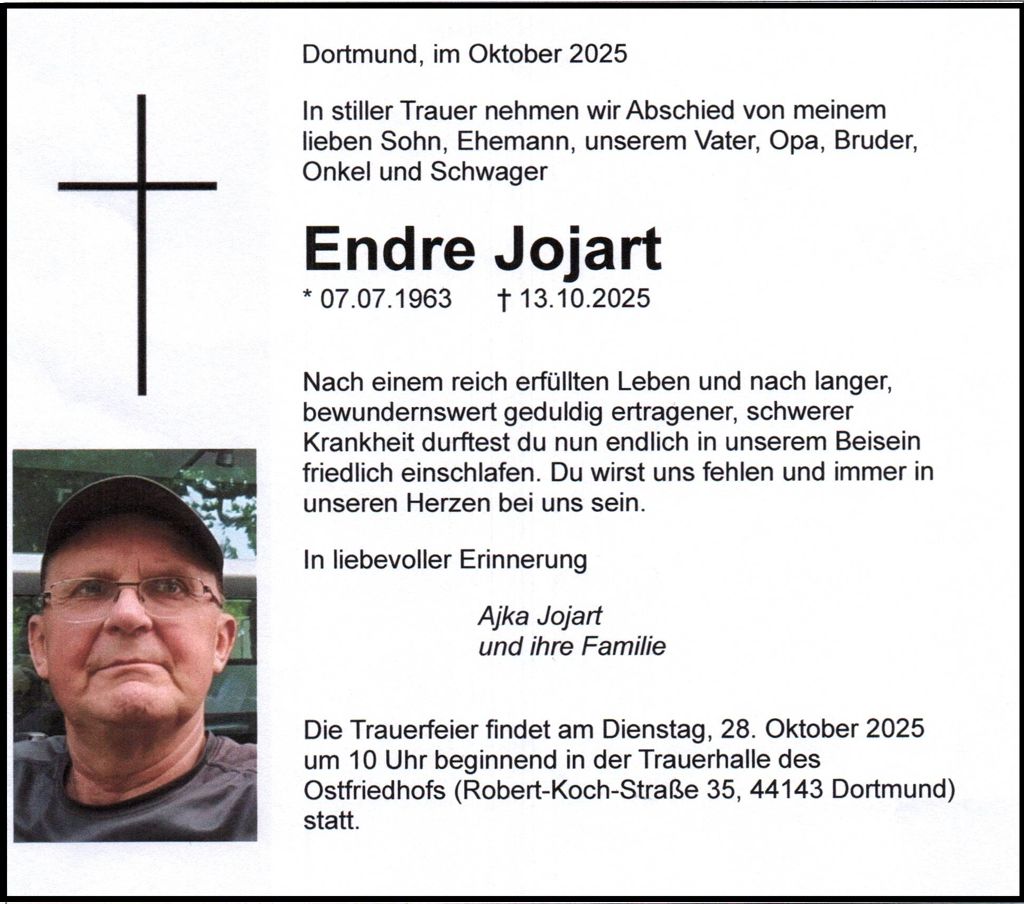 Dortmund, im Oktober 2025

In stiller Trauer nehmen wir Abschied von meinem lieben Sohn, Ehemann, unserem Vater, Opa, Bruder, Onkel und Schwager

Endre Jojart

* 07.07.1963 † 13.10.2025

Nach einem reich erfüllten Leben und nach langer, bewundernswert geduldig ertragener, schwerer Krankheit durftest du nun endlich in unserem Beisein friedlich einschlafen. Du wirst uns fehlen und immer in unseren Herzen bei uns sein.

In liebevoller Erinnerung

Ajka Jojart
und ihre Familie

Die Trauerfeier findet am Dienstag, 28. Oktober 2025 um 10 Uhr beginnend in der Trauerhalle des Ostfriedhofs (Robert-Koch-Straße 35, 44143 Dortmund) statt.